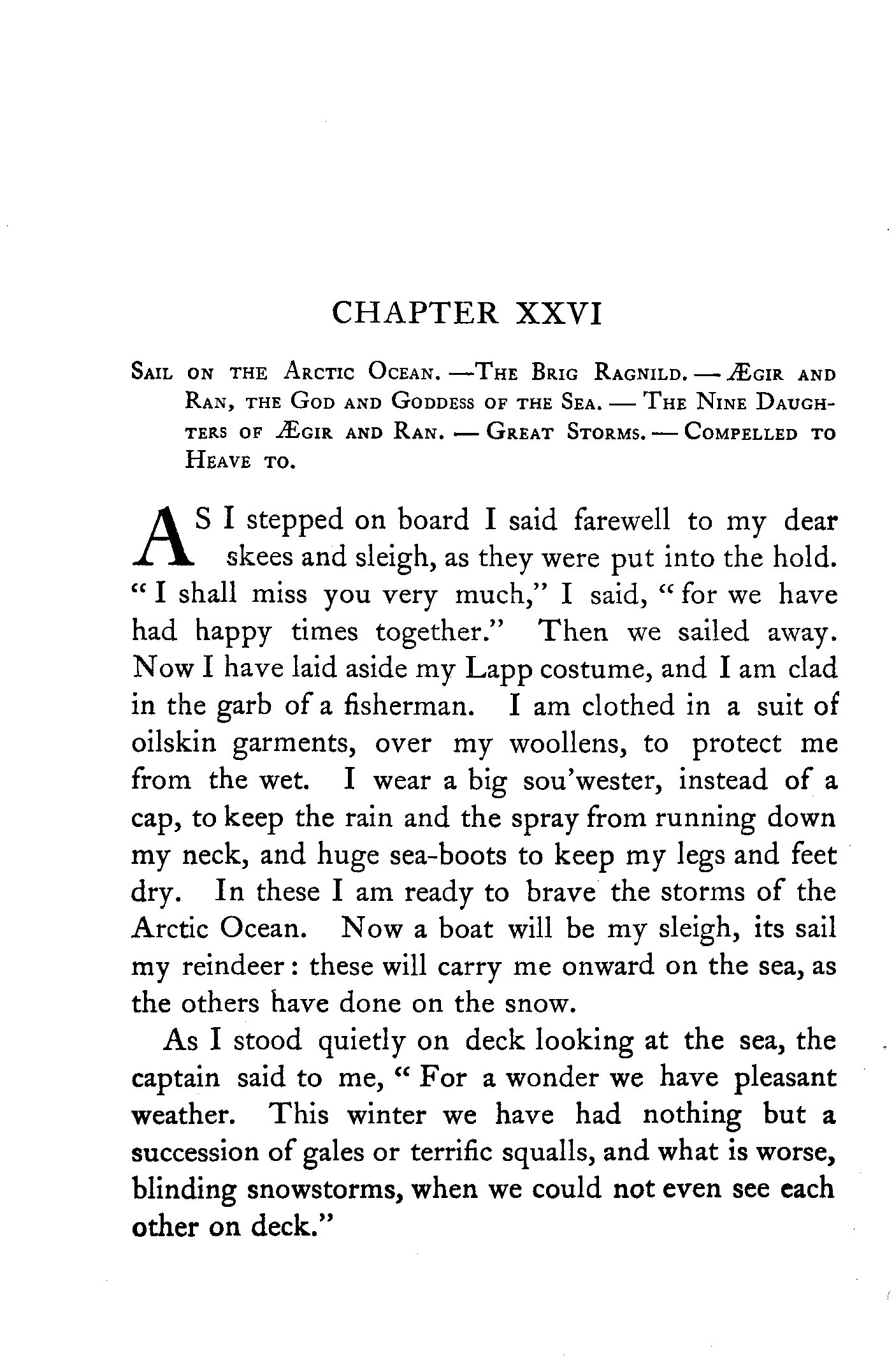 CHAPTER XXVI

Sail on the Arctic Ocean. —The Brig Ragnild. — Ægir and Ran, the God and Goddess of the Sea. — The Nine Daughters of Ægir and Ran. — Great Storms. — Compelled to Heave to.

AS I stepped on board I said farewell to my dear skees and sleigh, as they were put into the hold. "I shall miss you very much," I said, "for we have had happy times together." Then we sailed away. Now I have laid aside my Lapp costume, and I am clad in the garb of a fisherman. I am clothed in a suit of oilskin garments, over my woollens, to protect me from the wet. I wear a big sou'wester, instead of a cap, to keep the rain and the spray from running down my neck, and huge sea-boots to keep my legs and feet dry. In these I am ready to brave the storms of the Arctic Ocean. Now a boat will be my sleigh, its sail my reindeer: these will carry me onward on the sea, as the others have done on the snow.

As I stood quietly on deck looking at the sea, the captain said to me, "For a wonder we have pleasant weather. This winter we have had nothing but a succession of gales or terrific squalls, and what is worse, blinding snowstorms, when we could not even see each other on deck."